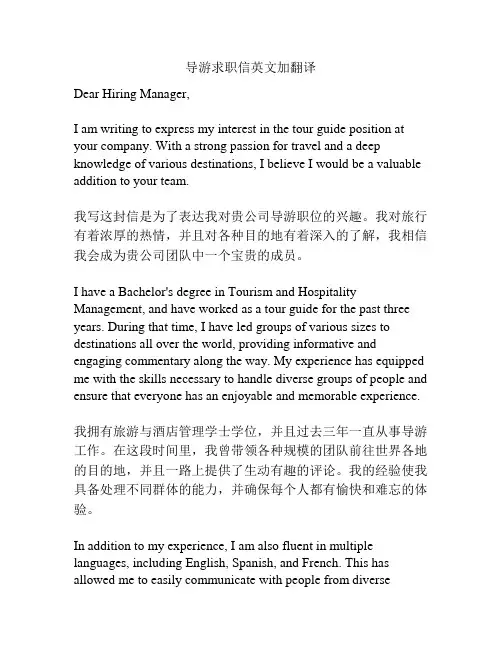 导游求职信英文加翻译

Dear Hiring Manager,

I am writing to express my interest in the tour guide position at your company. With a strong passion for travel and a deep knowledge of various destinations, I believe I would be a valuable addition to your team.

我写这封信是为了表达我对贵公司导游职位的兴趣。我对旅行有着浓厚的热情，并且对各种目的地有着深入的了解，我相信我会成为贵公司团队中一个宝贵的成员。

I have a Bachelor's degree in Tourism and Hospitality Management, and have worked as a tour guide for the past three years. During that time, I have led groups of various sizes to destinations all over the world, providing informative and engaging commentary along the way. My experience has equipped me with the skills necessary to handle diverse groups of people and ensure that everyone has an enjoyable and memorable experience.

我拥有旅游与酒店管理学士学位，并且过去三年一直从事导游工作。在这段时间里，我曾带领各种规模的团队前往世界各地的目的地，并且一路上提供了生动有趣的评论。我的经验使我具备处理不同群体的能力，并确保每个人都有愉快和难忘的体验。

In addition to my experience, I am also fluent in multiple languages, including English, Spanish, and French. This has allowed me to easily communicate with people from diverse